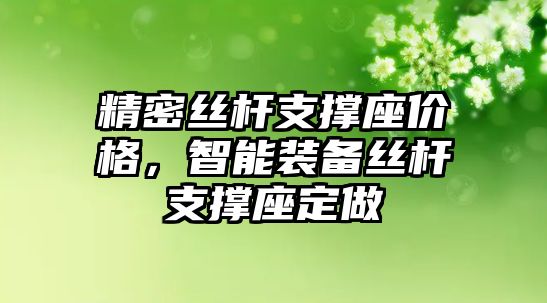 精密丝杆支撑座价格，智能装备丝杆支撑座定做